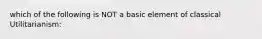 which of the following is NOT a basic element of classical Utilitarianism: